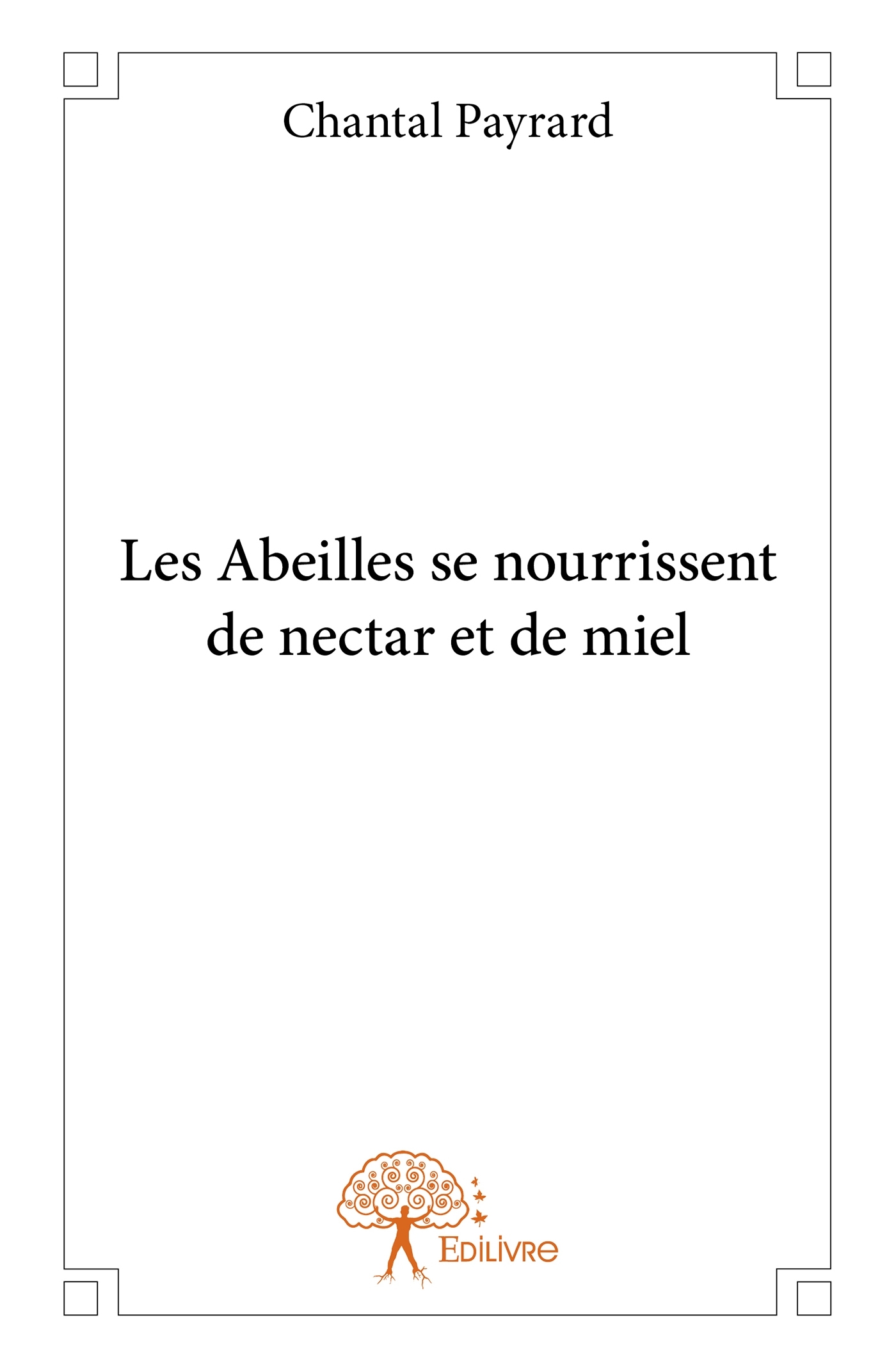 Chantal Payrard

Les Abeilles se nourrissent de nectar et de miel

Edilivre